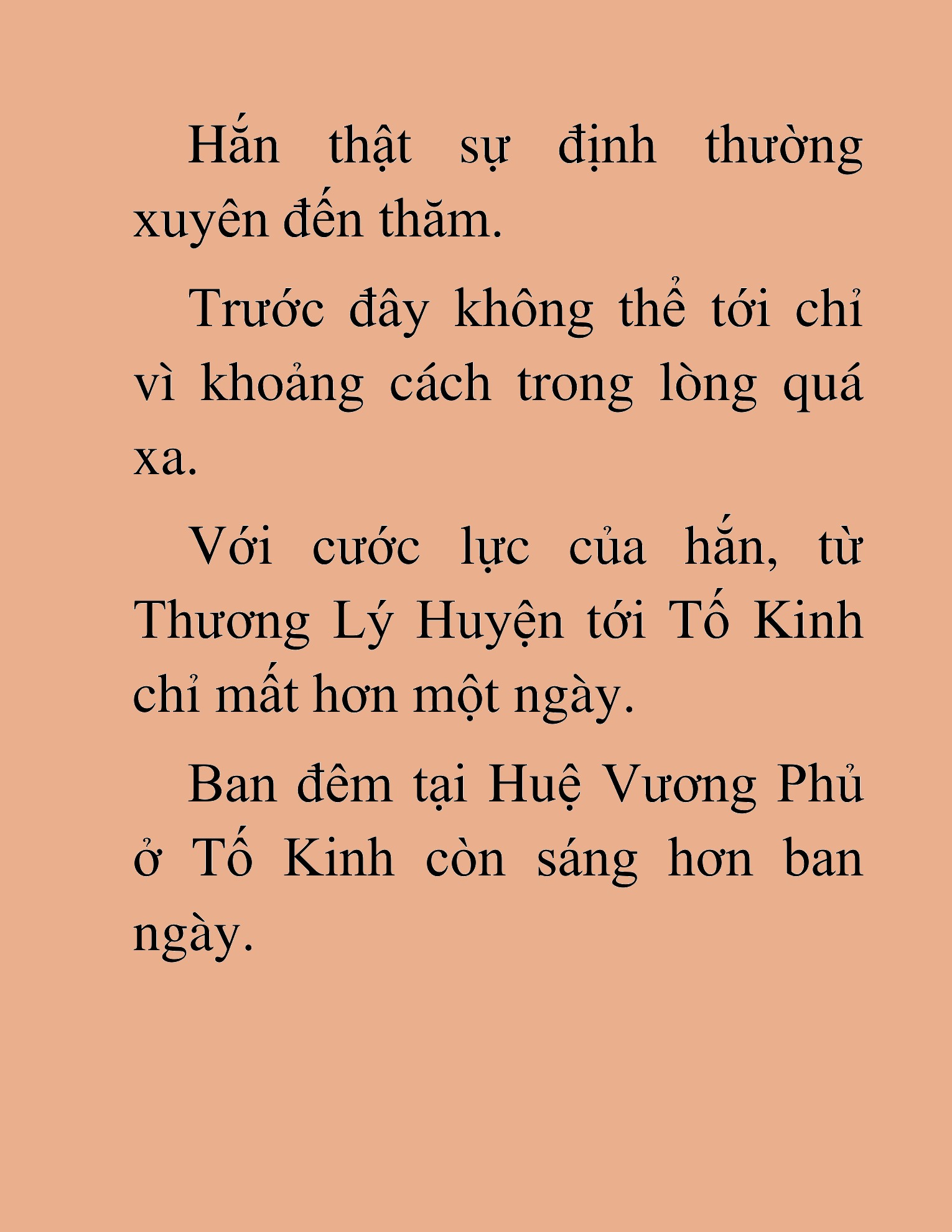 Hắn thật sự định thường xuyên đến thăm.

Trước đây không thể tới chỉ vì khoảng cách trong lòng quá xa.

Với cước lực của hắn, từ Thương Lý Huyện tới Tố Kinh chỉ mất hơn một ngày.

Ban đêm tại Huệ Vương Phủ ở Tố Kinh còn sáng hơn ban ngày.